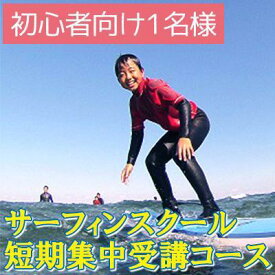 初心者向け1名様

サーフィンスクール
短期集中受講コース